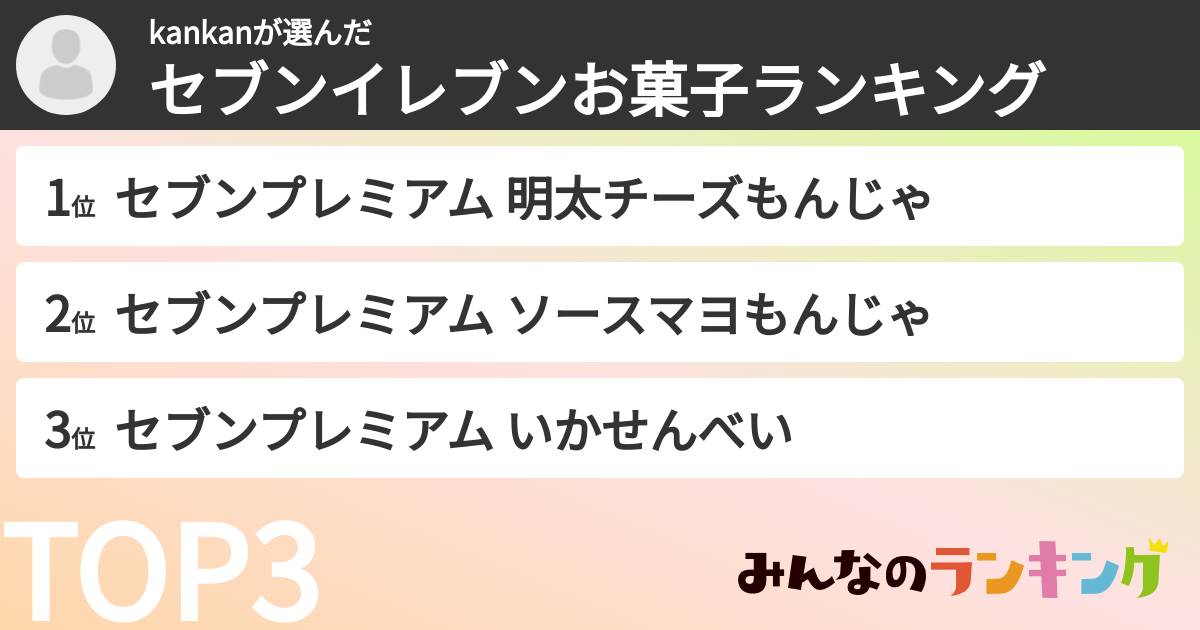 kankanが選んだ
セブンイレブンお菓子ランキング

1位 セブンプレミアム 明太チーズもんじゃ

2位 セブンプレミアム ソースマヨもんじゃ

3位 セブンプレミアム いかせんべい

TOP3

みんなのランキング